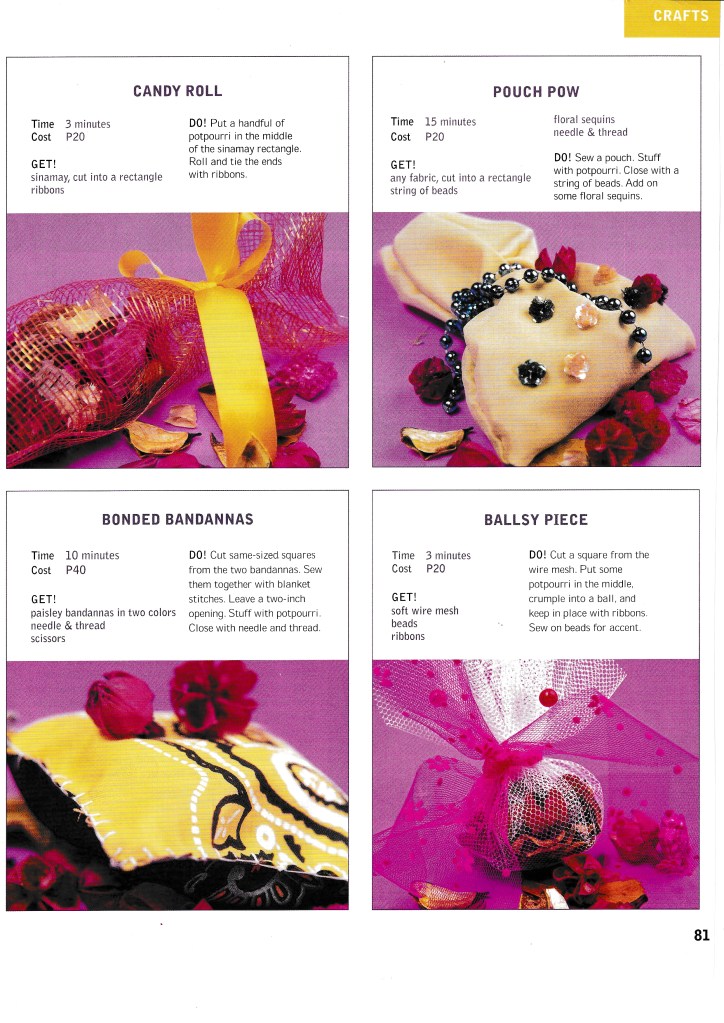 CRAFTS

CANDY ROLL

Time 3 minutes
Cost P20

GET!
sinamay, cut into a rectangle
ribbons

DO! Put a handful of potpourri in the middle of the sinamay rectangle. Roll and tie the ends with ribbons.

POUCH POW

Time 15 minutes
Cost P20

GET!
any fabric, cut into a rectangle
string of beads
floral sequins
needle & thread

DO! Sew a pouch. Stuff with potpourri. Close with a string of beads. Add on some floral sequins.

BONDED BANDANNAS

Time 10 minutes
Cost P40

GET!
paisley bandannas in two colors
needle & thread
scissors

DO! Cut same-sized squares from the two bandannas. Sew them together with blanket stitches. Leave a two-inch opening. Stuff with potpourri. Close with needle and thread.

BALLSY PIECE

Time 3 minutes
Cost P20

GET!
soft wire mesh
beads
ribbons

DO! Cut a square from the wire mesh. Put some potpourri in the middle, crumple into a ball, and keep in place with ribbons. Sew on beads for accent.

81